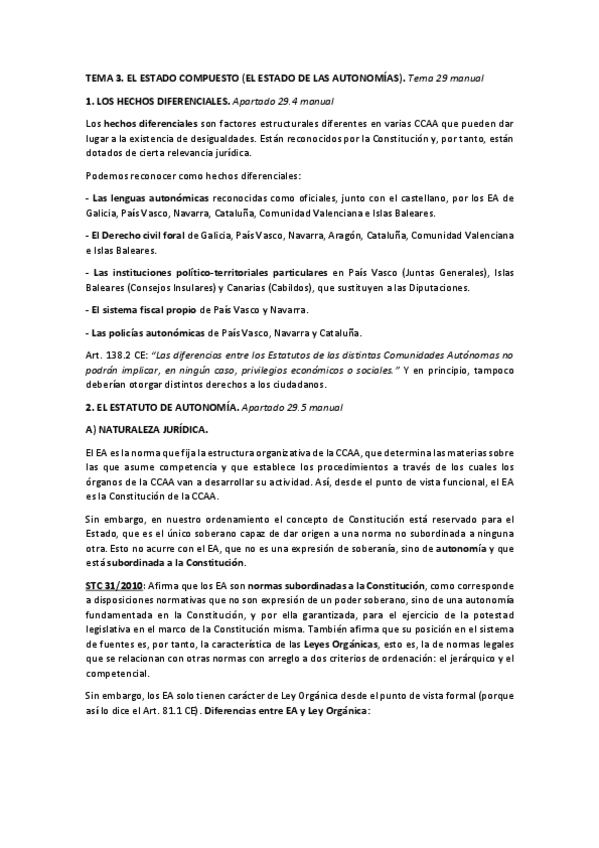 TEMA 3. EL ESTADO COMPUESTO (EL ESTADO DE LAS AUTONOMÍAS). Tema 29 manual

1. LOS HECHOS DIFERENCIALES. Apartado 29.4 manual

Los hechos diferenciales son factores estructurales diferentes en varias CCAA que pueden dar lugar a la existencia de desigualdades. Están reconocidos por la Constitución y, por tanto, están dotados de cierta relevancia jurídica.

Podemos reconocer como hechos diferenciales:

- Las lenguas autonómicas reconocidas como oficiales, junto con el castellano, por los EA de Galicia, País Vasco, Navarra, Cataluña, Comunidad Valenciana e Islas Baleares.

- El Derecho civil foral de Galicia, País Vasco, Navarra, Aragón, Cataluña, Comunidad Valenciana e Islas Baleares.

- Las instituciones político-territoriales particulares en País Vasco (Juntas Generales), Islas Baleares (Consejos Insulares) y Canarias (Cabildos), que sustituyen a las Diputaciones.

- El sistema fiscal propio de País Vasco y Navarra.

- Las policías autonómicas de País Vasco, Navarra y Cataluña.

Art. 138.2 CE: "Las diferencias entre los Estatutos de las distintas Comunidades Autónomas no podrán implicar, en ningún caso, privilegios económicos o sociales." Y en principio, tampoco deberían otorgar distintos derechos a los ciudadanos.

2. EL ESTATUTO DE AUTONOMÍA. Apartado 29.5 manual

A) NATURALEZA JURÍDICA.

El EA es la norma que fija la estructura organizativa de la CCAA, que determina las materias sobre las que asume competencia y que establece los procedimientos a través de los cuales los órganos de la CCAA van a desarrollar su actividad. Así, desde el punto de vista funcional, el EA es la Constitución de la CCAA.

Sin embargo, en nuestro ordenamiento el concepto de Constitución está reservado para el Estado, que es el único soberano capaz de dar origen a una norma no subordinada a ninguna otra. Esto no acurre con el EA, que no es una expresión de soberanía, sino de autonomía y que está subordinada a la Constitución.

STC 31/2010: Afirma que los EA son normas subordinadas a la Constitución, como corresponde a disposiciones normativas que no son expresión de un poder soberano, sino de una autonomía fundamentada en la Constitución, y por ella garantizada, para el ejercicio de la potestad legislativa en el marco de la Constitución misma. También afirma que su posición en el sistema de fuentes es, por tanto, la característica de las Leyes Orgánicas, esto es, la de normas legales que se relacionan con otras normas con arreglo a dos criterios de ordenación: el jerárquico y el competencial.

Sin embargo, los EA solo tienen carácter de Ley Orgánica desde el punto de vista formal (porque así lo dice el Art. 81.1 CE). Diferencias entre EA y Ley Orgánica: